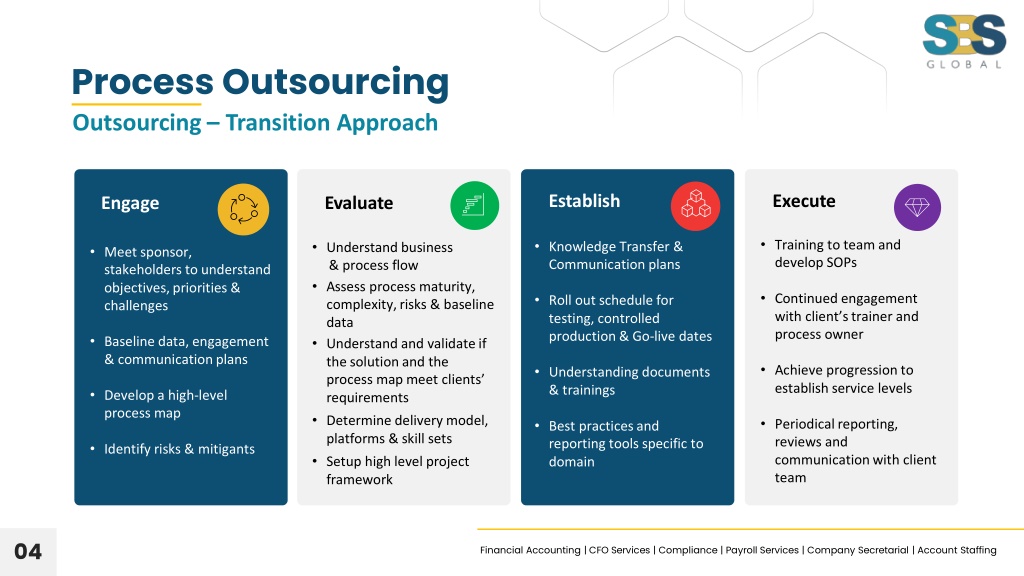 SBS
GLOBAL

Process Outsourcing
Outsourcing – Transition Approach

Engage

• Meet sponsor, stakeholders to understand objectives, priorities & challenges

• Baseline data, engagement & communication plans

• Develop a high-level process map

• Identify risks & mitigants

Evaluate

• Understand business & process flow
• Assess process maturity, complexity, risks & baseline data
• Understand and validate if the solution and the process map meet clients' requirements
• Determine delivery model, platforms & skill sets
• Setup high level project framework

Establish

• Knowledge Transfer & Communication plans

• Roll out schedule for testing, controlled production & Go-live dates

• Understanding documents & trainings

• Best practices and reporting tools specific to domain

Execute

• Training to team and develop SOPs

• Continued engagement with client's trainer and process owner

• Achieve progression to establish service levels

• Periodical reporting, reviews and communication with client team

04

Financial Accounting | CFO Services | Compliance | Payroll Services | Company Secretarial | Account Staffing